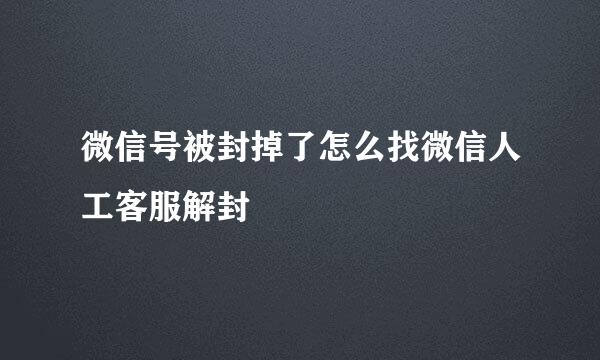 微信号被封掉了怎么找微信人工客服解封